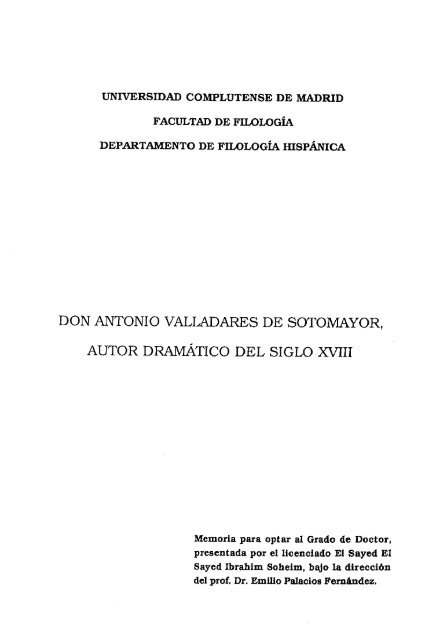 UNIVERSIDAD COMPLUTENSE DE MADRID

FACULTAD DE FILOLOGÍA

DEPARTAMENTO DE FILOLOGÍA HISPÁNICA

DON ANTONIO VALLADARES DE SOTOMAYOR, AUTOR DRAMÁTICO DEL SIGLO XVIII

Memoria para optar al Grado de Doctor, presentada por el licenciado El Sayed El Sayed Ibrahim Soheim, bajo la dirección del prof. Dr. Emilio Palacios Fernández.